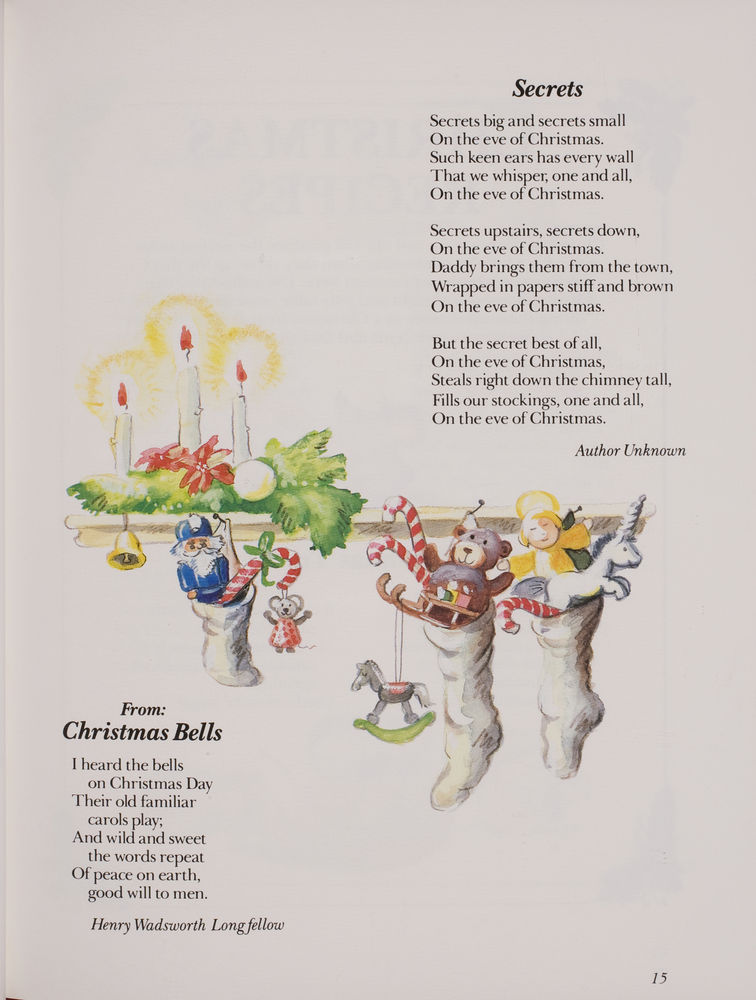 Secrets

Secrets big and secrets small
On the eve of Christmas.
Such keen ears has every wall
That we whisper, one and all,
On the eve of Christmas.

Secrets upstairs, secrets down,
On the eve of Christmas.
Daddy brings them from the town,
Wrapped in papers stiff and brown
On the eve of Christmas.

But the secret best of all,
On the eve of Christmas,
Steals right down the chimney tall,
Fills our stockings, one and all,
On the eve of Christmas.

Author Unknown

From:
Christmas Bells

I heard the bells
on Christmas Day
Their old familiar
carols play;
And wild and sweet
the words repeat
Of peace on earth,
good will to men.

Henry Wadsworth Longfellow

15